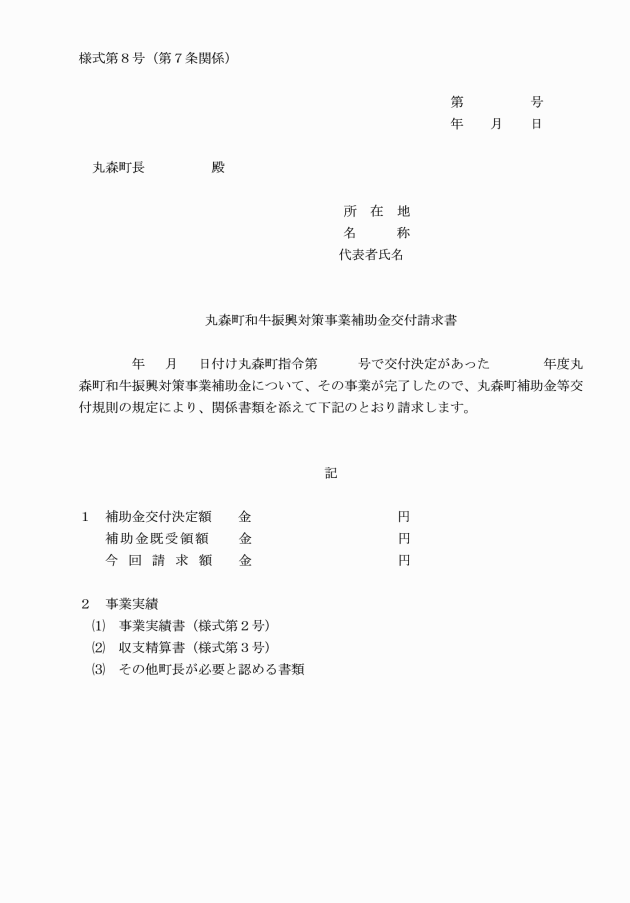 様式第８号（第７条関係）

第　　　　号
年　　月　　日

丸森町長　　　　　殿

所　在　地
名　　　称
代表者氏名

丸森町和牛振興対策事業補助金交付請求書

年　　月　　日付け丸森町指令第　　　号で交付決定があった　　　　年度丸森町和牛振興対策事業補助金について、その事業が完了したので、丸森町補助金等交付規則の規定により、関係書類を添えて下記のとおり請求します。

記

１　補助金交付決定額　　金　　　　　　　　円
　　補助金既受領額　　金　　　　　　　　円
　　今　回　請　求　額　　金　　　　　　　　円

２　事業実績
⑴　事業実績書（様式第２号）
⑵　収支精算書（様式第３号）
⑶　その他町長が必要と認める書類